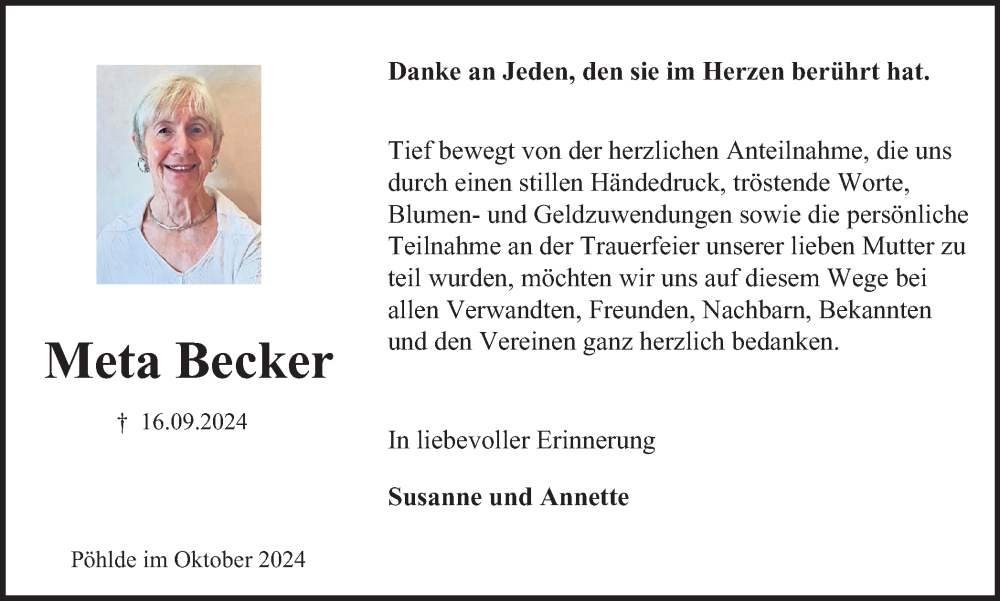 Meta Becker

† 16.09.2024

Pöhlde im Oktober 2024

Danke an Jeden, den sie im Herzen berührt hat.

Tief bewegt von der herzlichen Anteilnahme, die uns durch einen stillen Händedruck, tröstende Worte, Blumen- und Geldzuwendungen sowie die persönliche Teilnahme an der Trauerfeier unserer lieben Mutter zu teil wurden, möchten wir uns auf diesem Wege bei allen Verwandten, Freunden, Nachbarn, Bekannten und den Vereinen ganz herzlich bedanken.

In liebevoller Erinnerung

Susanne und Annette